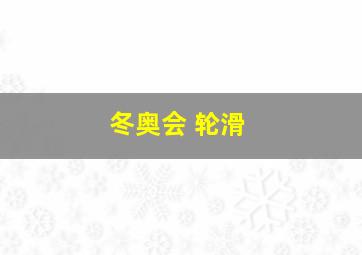 冬奥会 轮滑